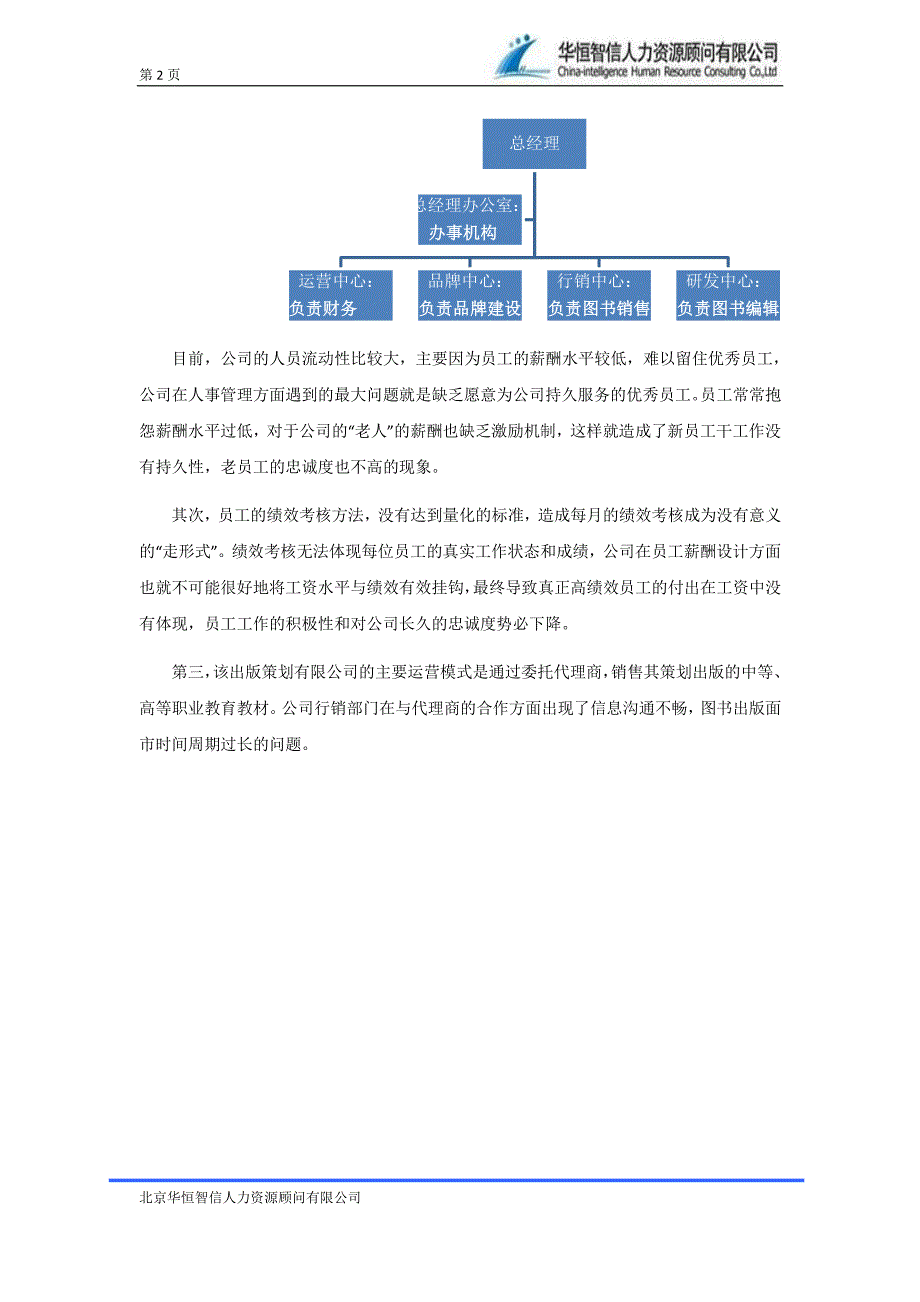 第 2 页

华恒智信人力资源顾问有限公司
China-intelligence Human Resource Consulting Co.,Ltd

总经理

总经理办公室：
办事机构

运营中心：
负责财务

品牌中心：
负责品牌建设

行销中心：
负责图书销售

研发中心：
负责图书编辑

目前，公司的人员流动性比较大，主要因为员工的薪酬水平较低，难以留住优秀员工，公司在人事管理方面遇到的最大问题就是缺乏愿意为公司持久服务的优秀员工。员工常常抱怨薪酬水平过低，对于公司的“老人”的薪酬也缺乏激励机制，这样就造成了新员工干工作没有持久性，老员工的忠诚度也不高的现象。

其次，员工的绩效考核方法，没有达到量化的标准，造成每月的绩效考核成为没有意义的“走形式”。绩效考核无法体现每位员工的真实工作状态和成绩，公司在员工薪酬设计方面也就不可能很好地将工资水平与绩效有效挂钩，最终导致真正高绩效员工的付出在工资中没有体现，员工工作的积极性和对公司长久的忠诚度势必下降。

第三，该出版策划有限公司的主要运营模式是通过委托代理商，销售其策划出版的中等、高等职业教育教材。公司行销部门在与代理商的合作方面出现了信息沟通不畅，图书出版面市时间周期过长的问题。

北京华恒智信人力资源顾问有限公司